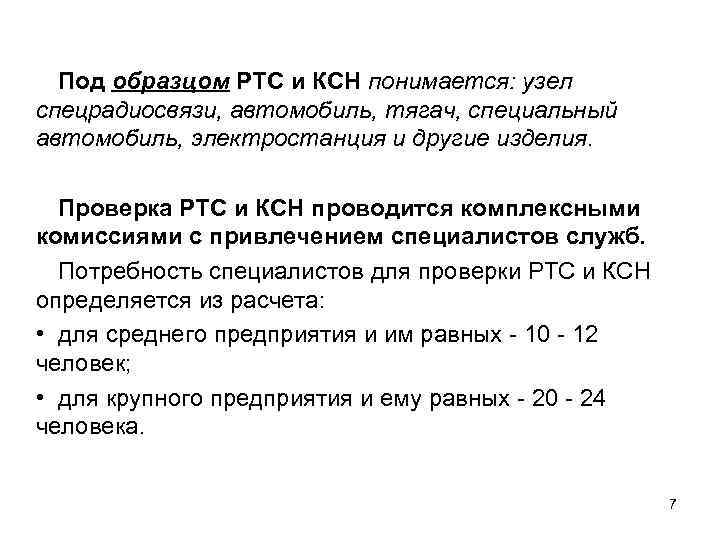 Под образцом РТС и КСН понимается: узел спецрадиосвязи, автомобиль, тягач, специальный автомобиль, электростанция и другие изделия.

Проверка РТС и КСН проводится комплексными комиссиями с привлечением специалистов служб.

Потребность специалистов для проверки РТС и КСН определяется из расчета:

• для среднего предприятия и им равных - 10 - 12 человек;

• для крупного предприятия и ему равных - 20 - 24 человека.

7